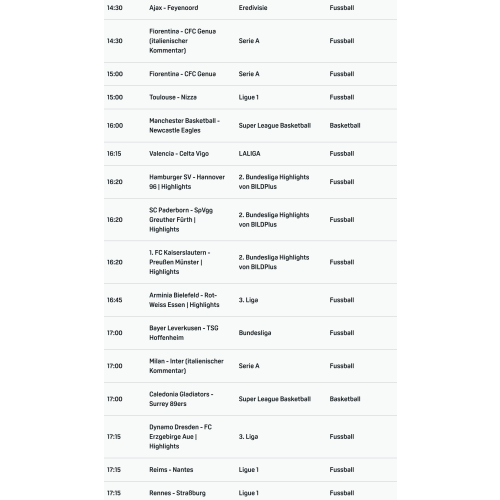 | 14:30 | Ajax - Feyenoord | Eredivisie | Fussball |
|---|---|---|---|
| 14:30 | Fiorentina - CFC Genua (italienischer Kommentar) | Serie A | Fussball |
| 15:00 | Fiorentina - CFC Genua | Serie A | Fussball |
| 15:00 | Toulouse - Nizza | Ligue 1 | Fussball |
| 16:00 | Manchester Basketball - Newcastle Eagles | Super League Basketball | Basketball |
| 16:15 | Valencia - Celta Vigo | LALIGA | Fussball |
| 16:20 | Hamburger SV - Hannover 96 \| Highlights | 2. Bundesliga Highlights von BILDPlus | Fussball |
| 16:20 | SC Paderborn - SpVgg Greuther Fürth \| Highlights | 2. Bundesliga Highlights von BILDPlus | Fussball |
| 16:20 | 1. FC Kaiserslautern - Preußen Münster \| Highlights | 2. Bundesliga Highlights von BILDPlus | Fussball |
| 16:45 | Arminia Bielefeld - Rot-Weiss Essen \| Highlights | 3. Liga | Fussball |
| 17:00 | Bayer Leverkusen - TSG Hoffenheim | Bundesliga | Fussball |
| 17:00 | Milan - Inter (italienischer Kommentar) | Serie A | Fussball |
| 17:00 | Caledonia Gladiators - Surrey 89ers | Super League Basketball | Basketball |
| 17:15 | Dynamo Dresden - FC Erzgebirge Aue \| Highlights | 3. Liga | Fussball |
| 17:15 | Reims - Nantes | Ligue 1 | Fussball |
| 17:15 | Rennes - Straßburg | Ligue 1 | Fussball |